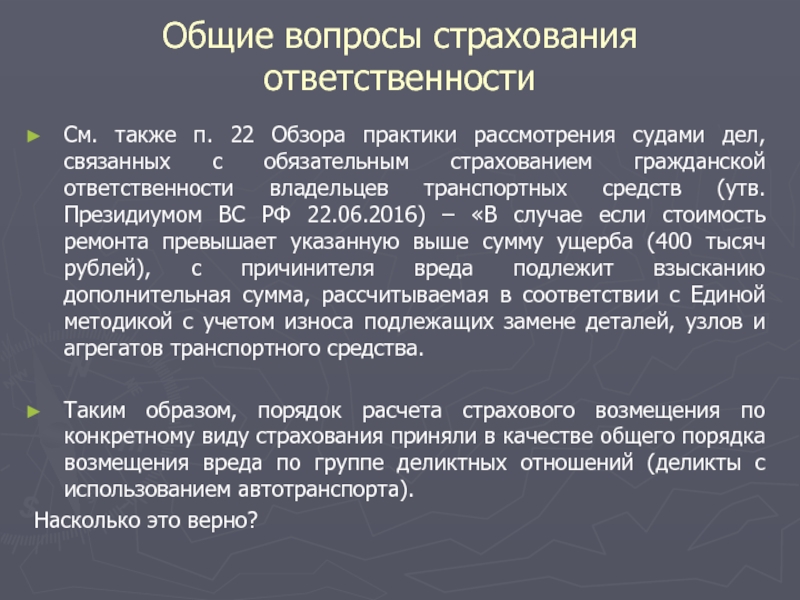 Общие вопросы страхования ответственности

► См. также п. 22 Обзора практики рассмотрения судами дел, связанных с обязательным страхованием гражданской ответственности владельцев транспортных средств (утв. Президиумом ВС РФ 22.06.2016) – «В случае если стоимость ремонта превышает указанную выше сумму ущерба (400 тысяч рублей), с причинителя вреда подлежит взысканию дополнительная сумма, рассчитываемая в соответствии с Единой методикой с учетом износа подлежащих замене деталей, узлов и агрегатов транспортного средства.

► Таким образом, порядок расчета страхового возмещения по конкретному виду страхования приняли в качестве общего порядка возмещения вреда по группе деликтных отношений (деликты с использованием автотранспорта).

Насколько это верно?